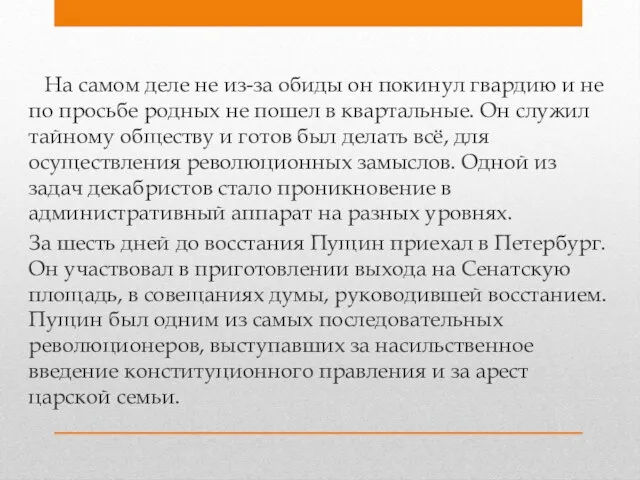 На самом деле не из-за обиды он покинул гвардию и не по просьбе родных не пошел в квартальные. Он служил тайному обществу и готов был делать всё, для осуществления революционных замыслов. Одной из задач декабристов стало проникновение в административный аппарат на разных уровнях.

За шесть дней до восстания Пущин приехал в Петербург. Он участвовал в приготовлении выхода на Сенатскую площадь, в совещаниях думы, руководившей восстанием. Пущин был одним из самых последовательных революционеров, выступавших за насильственное введение конституционного правления и за арест царской семьи.